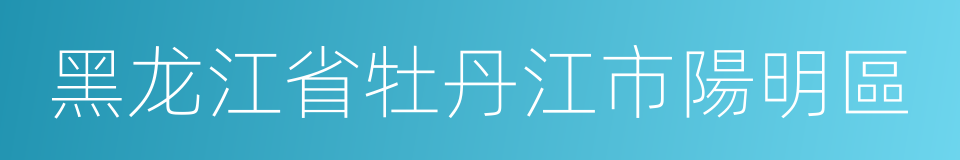 黑龙江省牡丹江市陽明區